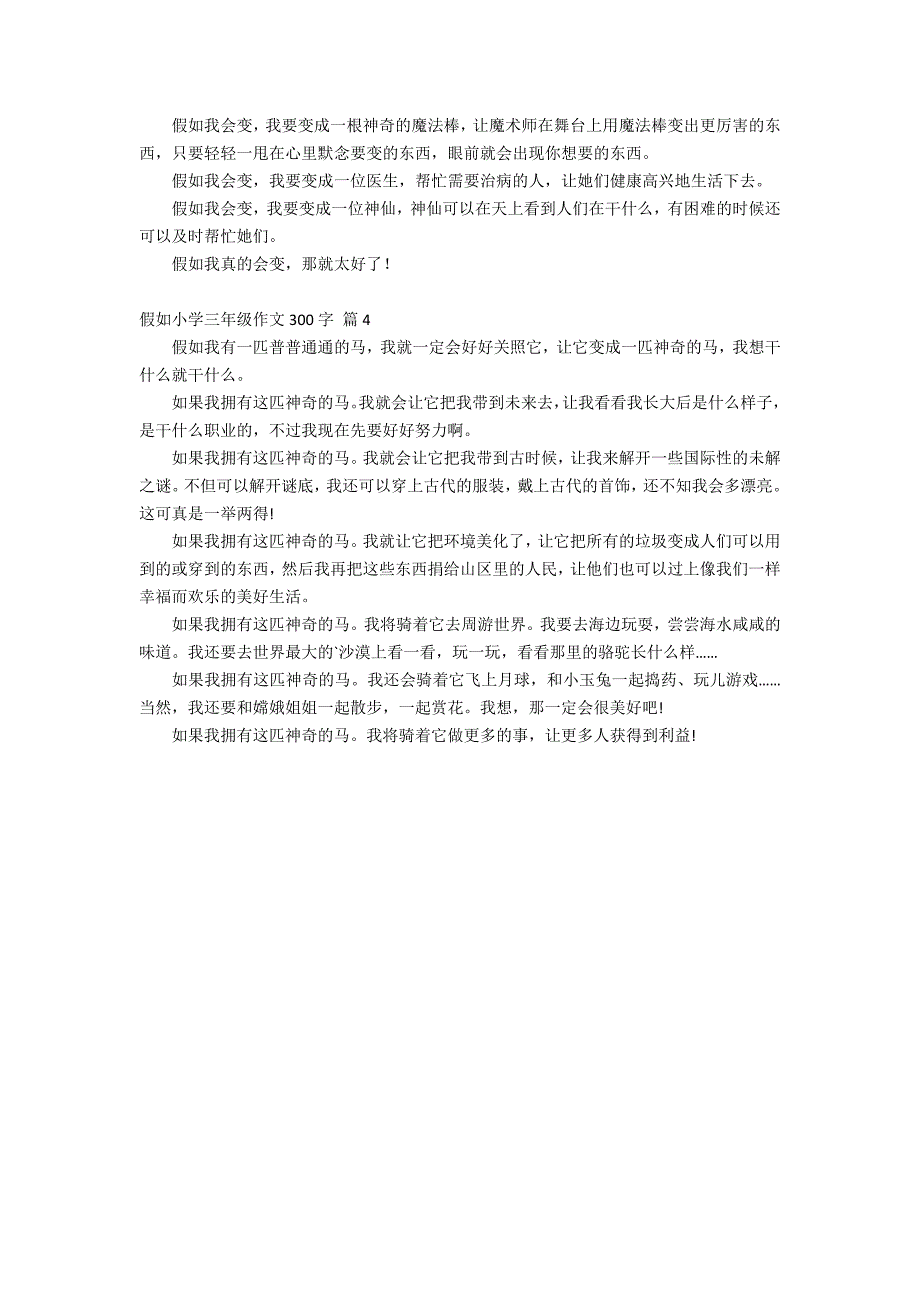 假如我会变，我要变成一根神奇的魔法棒，让魔术师在舞台上用魔法棒变出更厉害的东西，只要轻轻一甩在心里默念要变的东西，眼前就会出现你想要的东西。

假如我会变，我要变成一位医生，帮忙需要治病的人，让她们健康高兴地生活下去。

假如我会变，我要变成一位神仙，神仙可以在天上看到人们在干什么，有困难的时候还可以及时帮忙她们。

假如我真的会变，那就太好了！

假如小学三年级作文 300 字 篇 4

假如我有一匹普普通通的马，我就一定会好好关照它，让它变成一匹神奇的马，我想干什么就干什么。

如果我拥有这匹神奇的马。我就会让它把我带到未来去，让我看看我长大后是什么样子，是干什么职业的，不过我现在先要好好努力啊。

如果我拥有这匹神奇的马。我就会让它把我带到古时候，让我来解开一些国际性的未解之谜。不但可以解开谜底，我还可以穿上古代的服装，戴上古代的首饰，还不知我会多漂亮。这可真是一举两得!

如果我拥有这匹神奇的马。我就让它把环境美化了，让它把所有的垃圾变成人们可以用到的或穿到的东西，然后我再把这些东西捐给山区里的人民，让他们也可以过上像我们一样幸福而欢乐的美好生活。

如果我拥有这匹神奇的马。我将骑着它去周游世界。我要去海边玩耍，尝尝海水咸咸的味道。我还要去世界最大的`沙漠上看一看，玩一玩，看看那里的骆驼长什么样......

如果我拥有这匹神奇的马。我还会骑着它飞上月球，和小玉兔一起捣药、玩儿游戏......当然，我还要和嫦娥姐姐一起散步，一起赏花。我想，那一定会很美好吧!

如果我拥有这匹神奇的马。我将骑着它做更多的事，让更多人获得到利益!